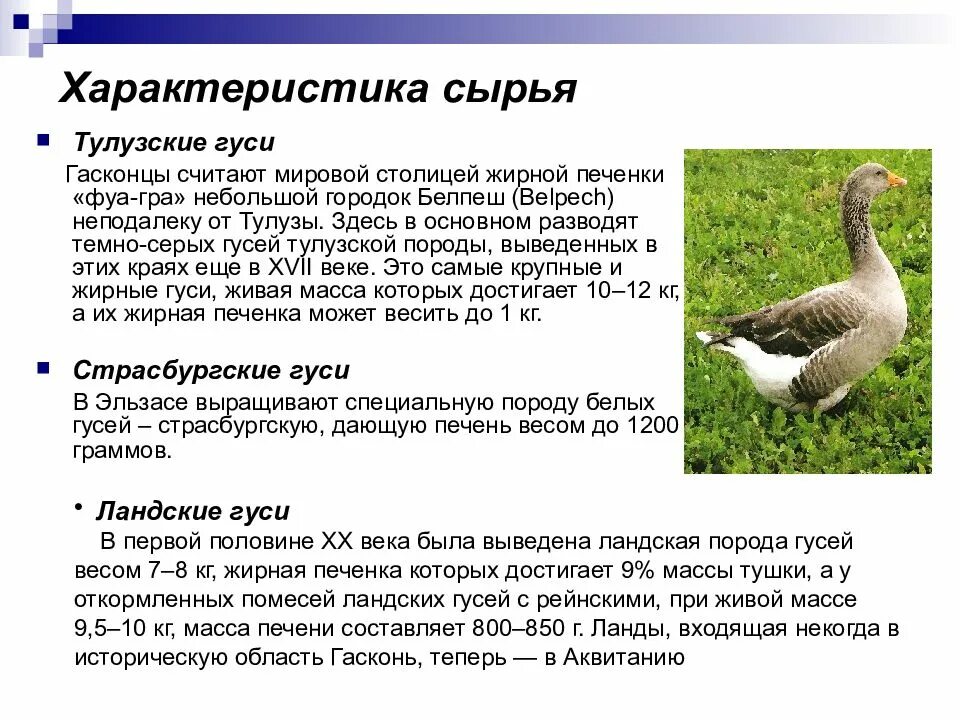 Характеристика сырья

Тулузские гуси

Гасконцы считают мировой столицей жирной печенки «фуа-гра» небольшой городок Белпеш (Belpech) неподалеку от Тулузы. Здесь в основном разводят темно-серых гусей тулузской породы, выведенных в этих краях еще в XVII веке. Это самые крупные и жирные гуси, живая масса которых достигает 10–12 кг, а их жирная печенка может весить до 1 кг.

Страсбургские гуси

В Эльзасе выращивают специальную породу белых гусей – страсбургскую, дающую печень весом до 1200 граммов.

• Ландские гуси

В первой половине XX века была выведена ландская порода гусей весом 7–8 кг, жирная печенка которых достигает 9% массы тушки, а у откормленных помесей ландских гусей с рейнскими, при живой массе 9,5–10 кг, масса печени составляет 800–850 г. Ланды, входящая некогда в историческую область Гасконь, теперь — в Аквитанию